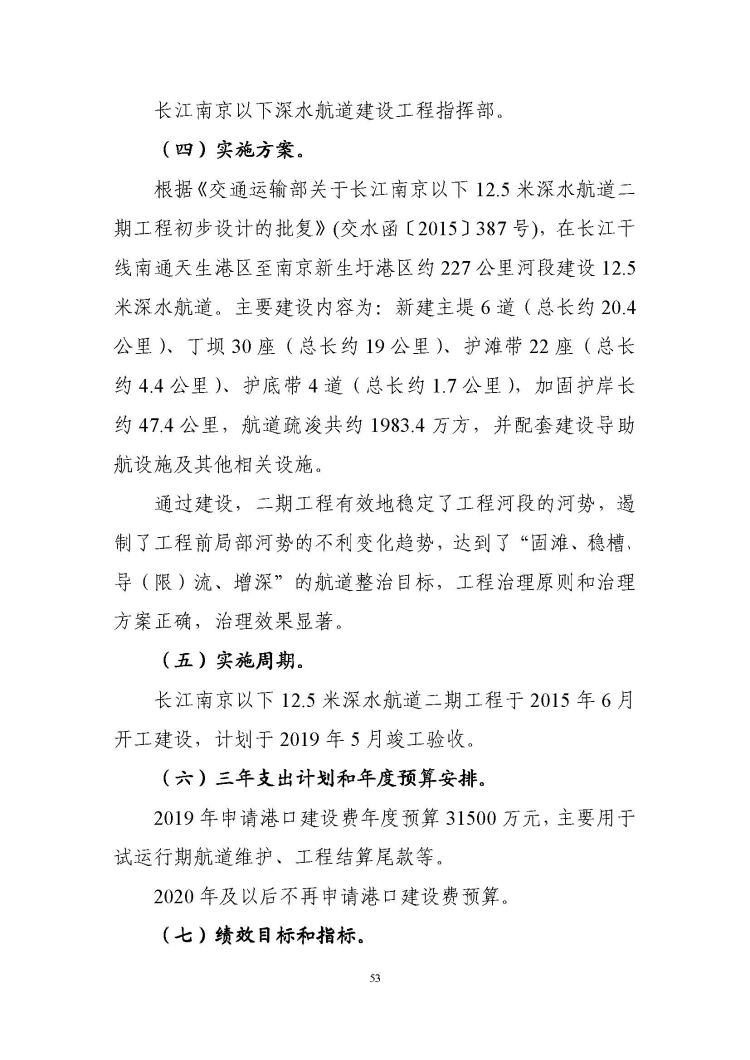 长江南京以下深水航道建设工程指挥部。

（四）实施方案。

根据《交通运输部关于长江南京以下 12.5 米深水航道二期工程初步设计的批复》(交水函〔2015〕387 号)，在长江干线南通天生港区至南京新生圩港区约 227 公里河段建设 12.5 米深水航道。主要建设内容为：新建主堤 6 道（总长约 20.4 公里）、丁坝 30 座（总长约 19 公里）、护滩带 22 座（总长约 4.4 公里）、护底带 4 道（总长约 1.7 公里），加固护岸长约 47.4 公里，航道疏浚共约 1983.4 万方，并配套建设导助航设施及其他相关设施。

通过建设，二期工程有效地稳定了工程河段的河势，遏制了工程前局部河势的不利变化趋势，达到了“固滩、稳槽、导（限）流、增深”的航道整治目标，工程治理原则和治理方案正确，治理效果显著。

（五）实施周期。

长江南京以下 12.5 米深水航道二期工程于 2015 年 6 月开工建设，计划于 2019 年 5 月竣工验收。

（六）三年支出计划和年度预算安排。

2019 年申请港口建设费年度预算 31500 万元，主要用于试运行期航道维护、工程结算尾款等。

2020 年及以后不再申请港口建设费预算。

（七）绩效目标和指标。

53